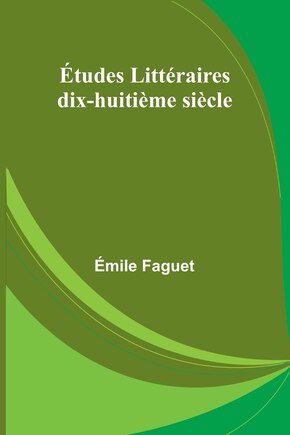 Études Littéraires
dix-huitième siècle

Émile Faguet